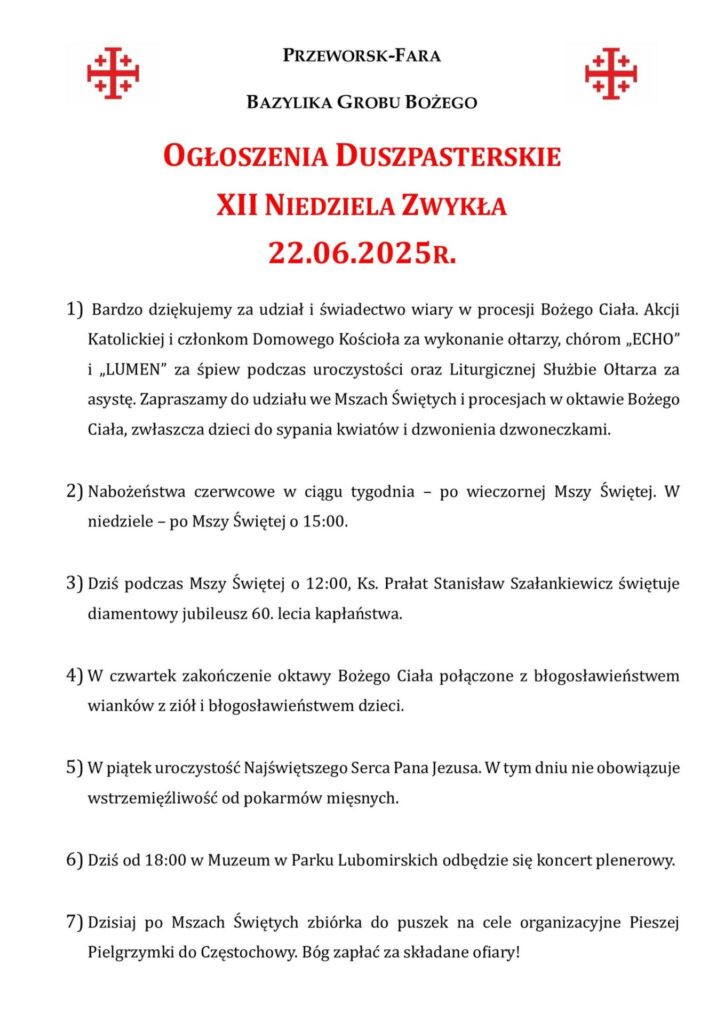 PRZEWORSK-FARA

BAZYLIKA GROBU BOŻEGO

OGŁOSZENIA DUSZPASTERSKIE

XII NIEDZIELA ZWYKŁA

22.06.2025R.

1) Bardzo dziękujemy za udział i świadectwo wiary w procesji Bożego Ciała. Akcji Katolickiej i członkom Domowego Kościoła za wykonanie ołtarzy, chórom „ECHO" i „LUMEN" za śpiew podczas uroczystości oraz Liturgicznej Służbie Ołtarza za asystę. Zapraszamy do udziału we Mszach Świętych i procesjach w oktawie Bożego Ciała, zwłaszcza dzieci do sypania kwiatów i dzwonienia dzwoneczkami.

2) Nabożeństwa czerwcowe w ciągu tygodnia – po wieczornej Mszy Świętej. W niedziele – po Mszy Świętej o 15:00.

3) Dziś podczas Mszy Świętej o 12:00, Ks. Prałat Stanisław Szałankiewicz świętuje diamentowy jubileusz 60. lecia kapłaństwa.

4) W czwartek zakończenie oktawy Bożego Ciała połączone z błogosławieństwem wianków z ziół i błogosławieństwem dzieci.

5) W piątek uroczystość Najświętszego Serca Pana Jezusa. W tym dniu nie obowiązuje wstrzemięźliwość od pokarmów mięsnych.

6) Dziś od 18:00 w Muzeum w Parku Lubomirskich odbędzie się koncert plenerowy.

7) Dzisiaj po Mszach Świętych zbiórka do puszek na cele organizacyjne Pieszej Pielgrzymki do Częstochowy. Bóg zapłać za składane ofiary!